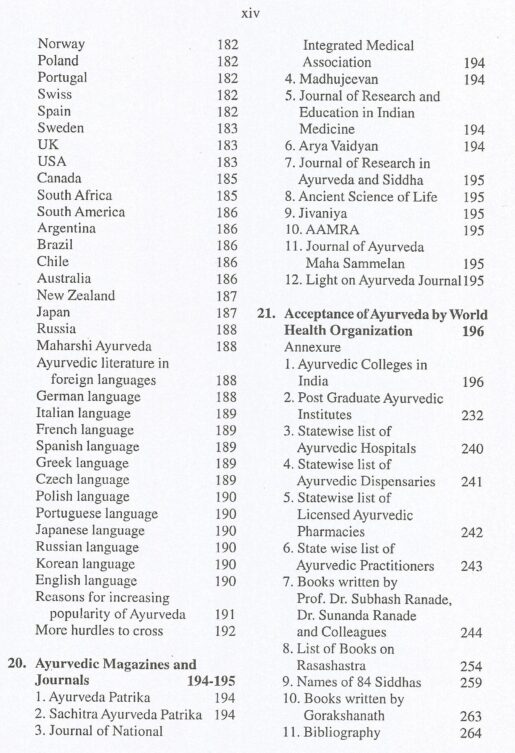 xiv

Norway 182
Poland 182
Portugal 182
Swiss 182
Spain 182
Sweden 183
UK 183
USA 183
Canada 185
South Africa 185
South America 186
Argentina 186
Brazil 186
Chile 186
Australia 186
New Zealand 187
Japan 187
Russia 188
Maharshi Ayurveda 188
Ayurvedic literature in foreign languages 188
German language 188
Italian language 189
French language 189
Spanish language 189
Greek language 189
Czech language 189
Polish language 190
Portuguese language 190
Japanese language 190
Russian language 190
Korean language 190
English language 190
Reasons for increasing popularity of Ayurveda 191
More hurdles to cross 192

20. Ayurvedic Magazines and Journals 194-195
1. Ayurveda Patrika 194
2. Sachitra Ayurveda Patrika 194
3. Journal of National Integrated Medical Association 194
4. Madhujeevan 194
5. Journal of Research and Education in Indian Medicine 194
6. Arya Vaidyan 194
7. Journal of Research in Ayurveda and Siddha 195
8. Ancient Science of Life 195
9. Jivaniya 195
10. AAMRA 195
11. Journal of Ayurveda Maha Sammelan 195
12. Light on Ayurveda Journal 195

21. Acceptance of Ayurveda by World Health Organization 196
Annexure
1. Ayurvedic Colleges in India 196
2. Post Graduate Ayurvedic Institutes 232
3. Statewise list of Ayurvedic Hospitals 240
4. Statewise list of Ayurvedic Dispensaries 241
5. Statewise list of Licensed Ayurvedic Pharmacies 242
6. State wise list of Ayurvedic Practitioners 243
7. Books written by Prof. Dr. Subhash Ranade, Dr. Sunanda Ranade and Colleagues 244
8. List of Books on Rasashastra 254
9. Names of 84 Siddhas 259
10. Books written by Gorakshanath 263
11. Bibliography 264